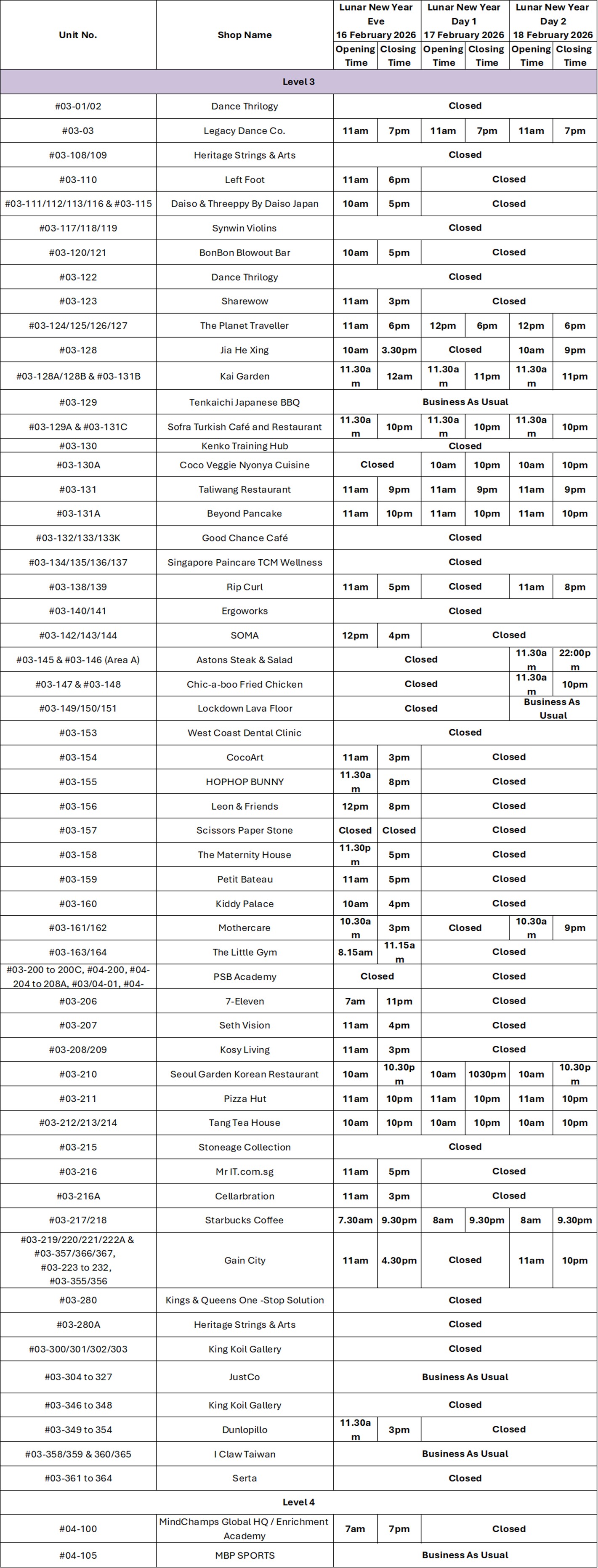 | Unit No. | Shop Name | Lunar New Year Eve 16 February 2026 Opening Time | Lunar New Year Eve 16 February 2026 Closing Time | Lunar New Year Day 1 17 February 2026 Opening Time | Lunar New Year Day 1 17 February 2026 Closing Time | Lunar New Year Day 2 18 February 2026 Opening Time | Lunar New Year Day 2 18 February 2026 Closing Time |
|---|---|---|---|---|---|---|---|
| Level 3 | | | | | | | |
| #03-01/02 | Dance Thrilogy | Closed | | | | | |
| #03-03 | Legacy Dance Co. | 11am | 7pm | 11am | 7pm | 11am | 7pm |
| #03-108/109 | Heritage Strings & Arts | Closed | | | | | |
| #03-110 | Left Foot | 11am | 6pm | Closed | | | |
| #03-111/112/113/116 & #03-115 | Daiso & Threeppy By Daiso Japan | 10am | 5pm | Closed | | | |
| #03-117/118/119 | Synwin Violins | Closed | | | | | |
| #03-120/121 | BonBon Blowout Bar | 10am | 5pm | Closed | | | |
| #03-122 | Dance Thrilogy | Closed | | | | | |
| #03-123 | Sharewow | 11am | 3pm | Closed | | | |
| #03-124/125/126/127 | The Planet Traveller | 11am | 6pm | 12pm | 6pm | 12pm | 6pm |
| #03-128 | Jia He Xing | 10am | 3.30pm | Closed | | 10am | 9pm |
| #03-128A/128B & #03-131B | Kai Garden | 11.30am | 12am | 11.30am | 11pm | 11.30am | 11pm |
| #03-129 | Tenkaichi Japanese BBQ | Business As Usual | | | | | |
| #03-129A & #03-131C | Sofra Turkish Café and Restaurant | 11.30am | 10pm | 11.30am | 10pm | 11.30am | 10pm |
| #03-130 | Kenko Training Hub | Closed | | | | | |
| #03-130A | Coco Veggie Nyonya Cuisine | Closed | | 10am | 10pm | 10am | 10pm |
| #03-131 | Taliwang Restaurant | 11am | 9pm | 11am | 9pm | 11am | 9pm |
| #03-131A | Beyond Pancake | 11am | 10pm | 11am | 10pm | 11am | 10pm |
| #03-132/133/133K | Good Chance Café | Closed | | | | | |
| #03-134/135/136/137 | Singapore Paincare TCM Wellness | Closed | | | | | |
| #03-138/139 | Rip Curl | 11am | 5pm | Closed | | 11am | 8pm |
| #03-140/141 | Ergoworks | Closed | | | | | |
| #03-142/143/144 | SOMA | 12pm | 4pm | Closed | | | |
| #03-145 & #03-146 (Area A) | Astons Steak & Salad | Closed | | | | 11.30am | 22:00pm |
| #03-147 & #03-148 | Chic-a-boo Fried Chicken | Closed | | | | 11.30am | 10pm |
| #03-149/150/151 | Lockdown Lava Floor | Closed | | | | Business As Usual | |
| #03-153 | West Coast Dental Clinic | Closed | | | | | |
| #03-154 | CocoArt | 11am | 3pm | Closed | | | |
| #03-155 | HOPHOP BUNNY | 11.30am | 8pm | Closed | | | |
| #03-156 | Leon & Friends | 12pm | 8pm | Closed | | | |
| #03-157 | Scissors Paper Stone | Closed | Closed | Closed | | | |
| #03-158 | The Maternity House | 11.30pm | 5pm | Closed | | | |
| #03-159 | Petit Bateau | 11am | 5pm | Closed | | | |
| #03-160 | Kiddy Palace | 10am | 4pm | Closed | | | |
| #03-161/162 | Mothercare | 10.30am | 3pm | Closed | | 10.30am | 9pm |
| #03-163/164 | The Little Gym | 8.15am | 11.15am | Closed | | | |
| #03-200 to 200C, #04-200, #04-204 to 208A, #03/04-01, #04- | PSB Academy | Closed | | Closed | | | |
| #03-206 | 7-Eleven | 7am | 11pm | Closed | | | |
| #03-207 | Seth Vision | 11am | 4pm | Closed | | | |
| #03-208/209 | Kosy Living | 11am | 3pm | Closed | | | |
| #03-210 | Seoul Garden Korean Restaurant | 10am | 10.30pm | 10am | 1030pm | 10am | 10.30pm |
| #03-211 | Pizza Hut | 11am | 10pm | 11am | 10pm | 11am | 10pm |
| #03-212/213/214 | Tang Tea House | 10am | 10pm | 10am | 10pm | 10am | 10pm |
| #03-215 | Stoneage Collection | Closed | | | | | |
| #03-216 | Mr IT.com.sg | 11am | 5pm | Closed | | | |
| #03-216A | Cellarbration | 11am | 3pm | Closed | | | |
| #03-217/218 | Starbucks Coffee | 7.30am | 9.30pm | 8am | 9.30pm | 8am | 9.30pm |
| #03-219/220/221/222A & #03-357/366/367, #03-223 to 232, #03-355/356 | Gain City | 11am | 4.30pm | Closed | | 11am | 10pm |
| #03-280 | Kings & Queens One -Stop Solution | Closed | | | | | |
| #03-280A | Heritage Strings & Arts | Closed | | | | | |
| #03-300/301/302/303 | King Koil Gallery | Closed | | | | | |
| #03-304 to 327 | JustCo | Business As Usual | | | | | |
| #03-346 to 348 | King Koil Gallery | Closed | | | | | |
| #03-349 to 354 | Dunlopillo | 11.30am | 3pm | Closed | | | |
| #03-358/359 & 360/365 | I Claw Taiwan | Business As Usual | | | | | |
| #03-361 to 364 | Serta | Closed | | | | | |
| Level 4 | | | | | | | |
| #04-100 | MindChamps Global HQ / Enrichment Academy | 7am | 7pm | Closed | | | |
| #04-105 | MBP SPORTS | Business As Usual | | | | | |